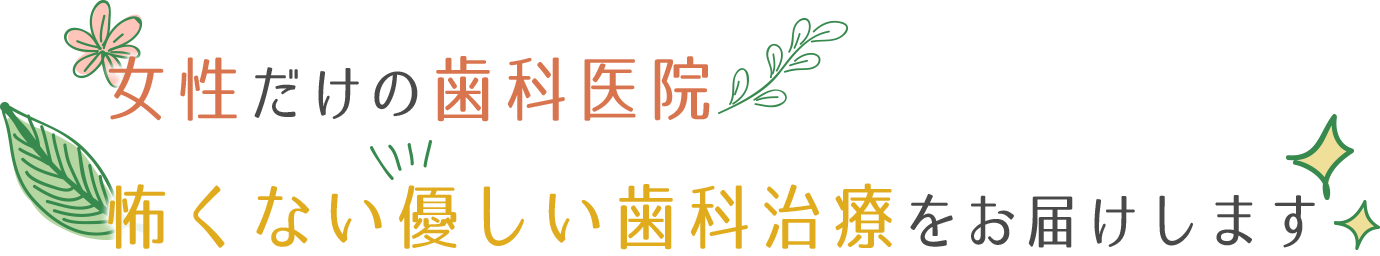 女性だけの歯科医院
怖くない優しい歯科治療をお届けします